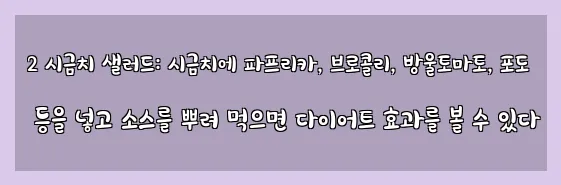 2 시금치 샐러드: 시금치에 파프리카, 브로콜리, 방울토마토, 포도

등을 넣고 소스를 뿌려 먹으면 다이어트 효과를 볼 수 있다